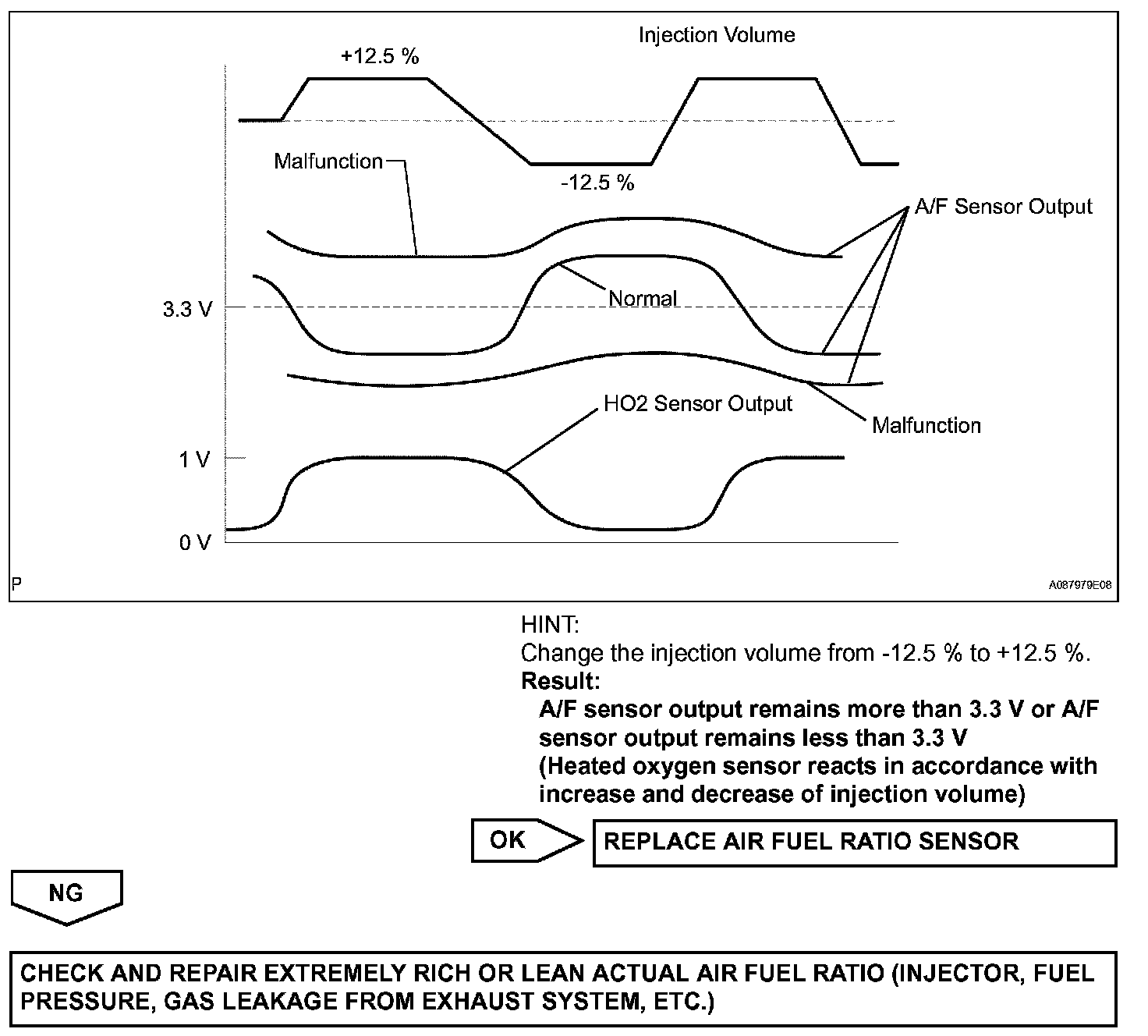 Injection Volume

+12.5 %

-12.5 %

Malfunction

A/F Sensor Output

Normal

3.3 V

Malfunction

HO2 Sensor Output

1 V

0 V

P

A087979E08

HINT:
Change the injection volume from -12.5 % to +12.5 %.

Result:
A/F sensor output remains more than 3.3 V or A/F sensor output remains less than 3.3 V
(Heated oxygen sensor reacts in accordance with increase and decrease of injection volume)

OK

REPLACE AIR FUEL RATIO SENSOR

NG

CHECK AND REPAIR EXTREMELY RICH OR LEAN ACTUAL AIR FUEL RATIO (INJECTOR, FUEL PRESSURE, GAS LEAKAGE FROM EXHAUST SYSTEM, ETC.)